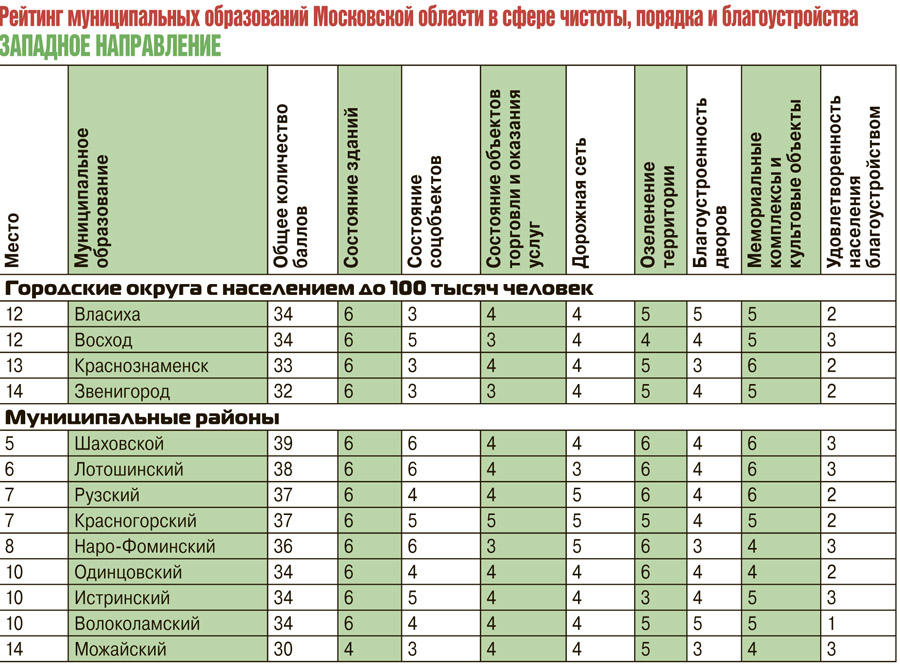 Рейтинг муниципальных образований Московской области в сфере чистоты, порядка и благоустройства
ЗАПАДНОЕ НАПРАВЛЕНИЕ

| Место | Муниципальное образование | Общее количество баллов | Состояние зданий | Состояние соцобъектов | Состояние объектов торговли и оказания услуг | Дорожная сеть | Озеленение территории | Благоустроенность дворов | Мемориальные комплексы и культовые объекты | Удовлетворенность населения благоустройством |
|---|---|---|---|---|---|---|---|---|---|---|
| Городские округа с населением до 100 тысяч человек | | | | | | | | | | |
| 12 | Власиха | 34 | 6 | 3 | 4 | 4 | 5 | 5 | 5 | 2 |
| 12 | Восход | 34 | 6 | 5 | 3 | 4 | 4 | 4 | 5 | 3 |
| 13 | Краснознаменск | 33 | 6 | 3 | 4 | 4 | 5 | 3 | 6 | 2 |
| 14 | Звенигород | 32 | 6 | 3 | 3 | 4 | 5 | 4 | 5 | 2 |
| Муниципальные районы | | | | | | | | | | |
| 5 | Шаховской | 39 | 6 | 6 | 4 | 4 | 6 | 4 | 6 | 3 |
| 6 | Лотошинский | 38 | 6 | 6 | 4 | 3 | 6 | 4 | 6 | 3 |
| 7 | Рузский | 37 | 6 | 4 | 4 | 5 | 6 | 4 | 6 | 2 |
| 7 | Красногорский | 37 | 6 | 5 | 5 | 5 | 5 | 4 | 5 | 2 |
| 8 | Наро-Фоминский | 36 | 6 | 6 | 3 | 5 | 6 | 3 | 4 | 3 |
| 10 | Одинцовский | 34 | 6 | 4 | 4 | 4 | 6 | 4 | 4 | 2 |
| 10 | Истринский | 34 | 6 | 5 | 4 | 4 | 3 | 4 | 5 | 3 |
| 10 | Волоколамский | 34 | 6 | 4 | 4 | 4 | 5 | 5 | 5 | 1 |
| 14 | Можайский | 30 | 4 | 3 | 4 | 4 | 5 | 3 | 4 | 3 |